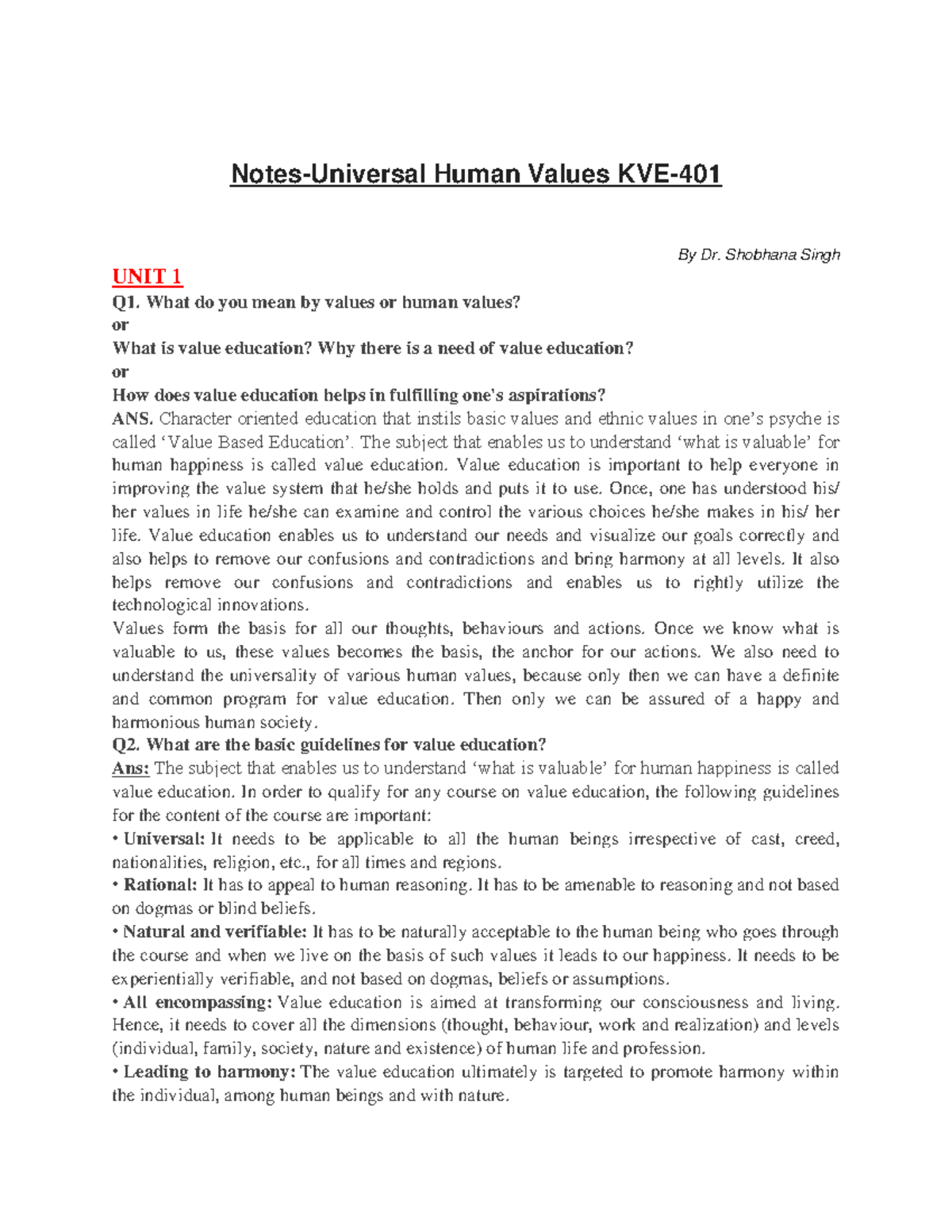 Notes-Universal Human Values KVE-401

By Dr. Shobhana Singh

UNIT 1

Q1. What do you mean by values or human values?
or
What is value education? Why there is a need of value education?
or
How does value education helps in fulfilling one's aspirations?

ANS. Character oriented education that instils basic values and ethnic values in one's psyche is called 'Value Based Education'. The subject that enables us to understand 'what is valuable' for human happiness is called value education. Value education is important to help everyone in improving the value system that he/she holds and puts it to use. Once, one has understood his/ her values in life he/she can examine and control the various choices he/she makes in his/ her life. Value education enables us to understand our needs and visualize our goals correctly and also helps to remove our confusions and contradictions and bring harmony at all levels. It also helps remove our confusions and contradictions and enables us to rightly utilize the technological innovations.

Values form the basis for all our thoughts, behaviours and actions. Once we know what is valuable to us, these values becomes the basis, the anchor for our actions. We also need to understand the universality of various human values, because only then we can have a definite and common program for value education. Then only we can be assured of a happy and harmonious human society.

Q2. What are the basic guidelines for value education?

Ans: The subject that enables us to understand 'what is valuable' for human happiness is called value education. In order to qualify for any course on value education, the following guidelines for the content of the course are important:

• Universal: It needs to be applicable to all the human beings irrespective of cast, creed, nationalities, religion, etc., for all times and regions.

• Rational: It has to appeal to human reasoning. It has to be amenable to reasoning and not based on dogmas or blind beliefs.

• Natural and verifiable: It has to be naturally acceptable to the human being who goes through the course and when we live on the basis of such values it leads to our happiness. It needs to be experientially verifiable, and not based on dogmas, beliefs or assumptions.

• All encompassing: Value education is aimed at transforming our consciousness and living. Hence, it needs to cover all the dimensions (thought, behaviour, work and realization) and levels (individual, family, society, nature and existence) of human life and profession.

• Leading to harmony: The value education ultimately is targeted to promote harmony within the individual, among human beings and with nature.